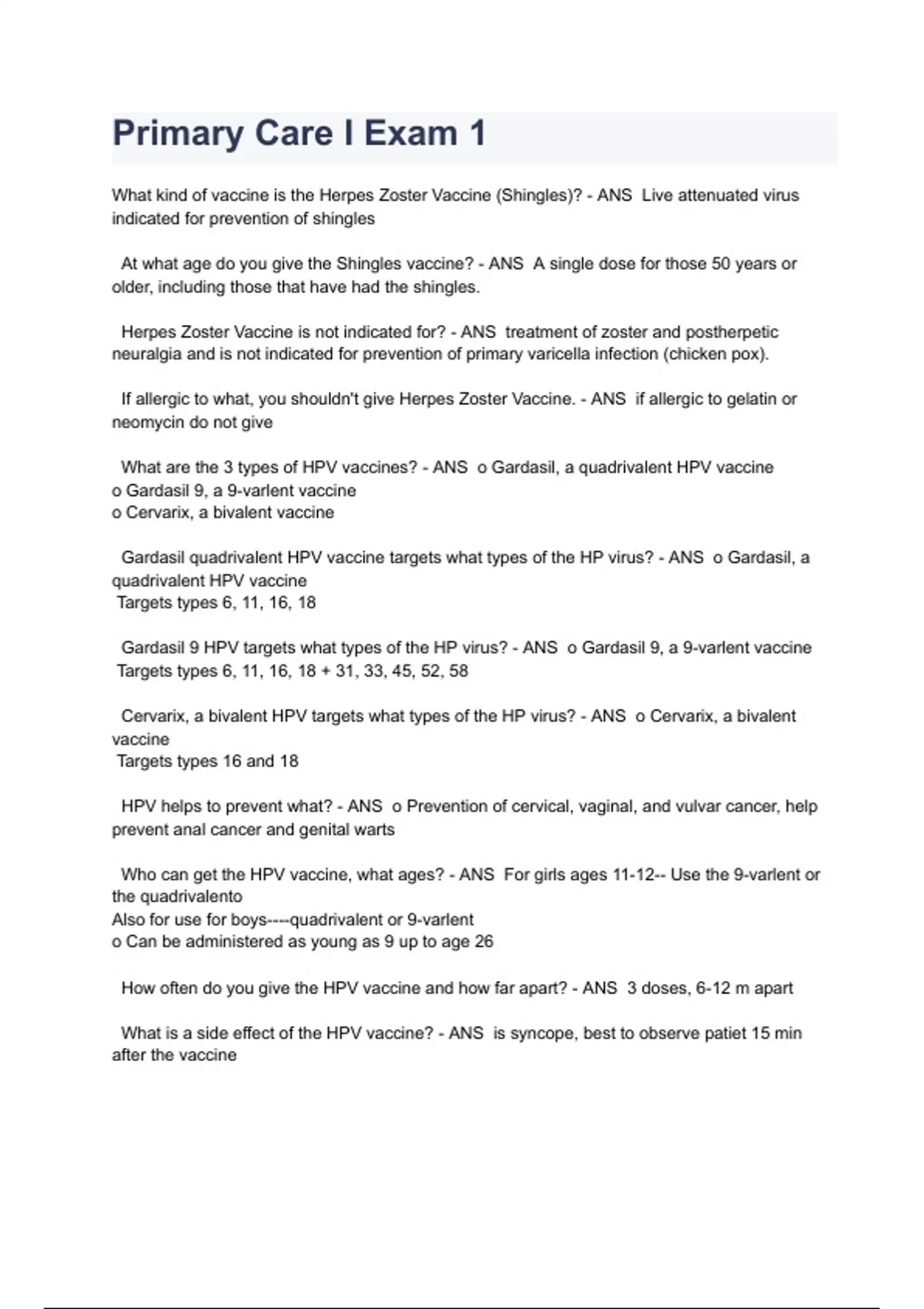 Primary Care I Exam 1

What kind of vaccine is the Herpes Zoster Vaccine (Shingles)? - ANS Live attenuated virus indicated for prevention of shingles

At what age do you give the Shingles vaccine? - ANS A single dose for those 50 years or older, including those that have had the shingles.

Herpes Zoster Vaccine is not indicated for? - ANS treatment of zoster and postherpetic neuralgia and is not indicated for prevention of primary varicella infection (chicken pox).

If allergic to what, you shouldn't give Herpes Zoster Vaccine. - ANS if allergic to gelatin or neomycin do not give

What are the 3 types of HPV vaccines? - ANS o Gardasil, a quadrivalent HPV vaccine
o Gardasil 9, a 9-varlent vaccine
o Cervarix, a bivalent vaccine

Gardasil quadrivalent HPV vaccine targets what types of the HP virus? - ANS o Gardasil, a quadrivalent HPV vaccine
Targets types 6, 11, 16, 18

Gardasil 9 HPV targets what types of the HP virus? - ANS o Gardasil 9, a 9-varlent vaccine
Targets types 6, 11, 16, 18 + 31, 33, 45, 52, 58

Cervarix, a bivalent HPV targets what types of the HP virus? - ANS o Cervarix, a bivalent vaccine
Targets types 16 and 18

HPV helps to prevent what? - ANS o Prevention of cervical, vaginal, and vulvar cancer, help prevent anal cancer and genital warts

Who can get the HPV vaccine, what ages? - ANS For girls ages 11-12-- Use the 9-varlent or the quadrivalento
Also for use for boys----quadrivalent or 9-varlent
o Can be administered as young as 9 up to age 26

How often do you give the HPV vaccine and how far apart? - ANS 3 doses, 6-12 m apart

What is a side effect of the HPV vaccine? - ANS is syncope, best to observe patiet 15 min after the vaccine